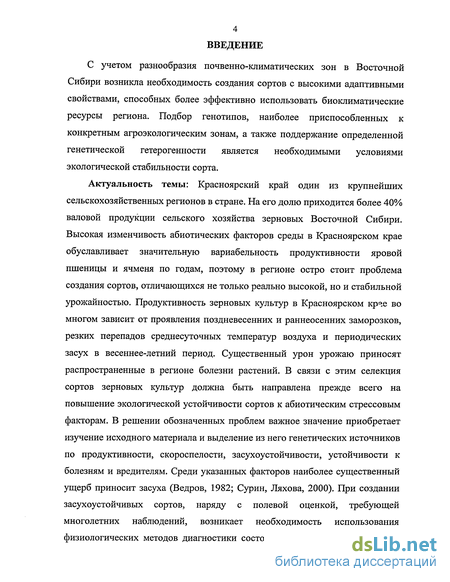 4

ВВЕДЕНИЕ

С учетом разнообразия почвенно-климатических зон в Восточной Сибири возникла необходимость создания сортов с высокими адаптивными свойствами, способных более эффективно использовать биоклиматические ресурсы региона. Подбор генотипов, наиболее приспособленных к конкретным агроэкологическим зонам, а также поддержание определенной генетической гетерогенности является необходимыми условиями экологической стабильности сорта.

Актуальность темы: Красноярский край один из крупнейших сельскохозяйственных регионов в стране. На его долю приходится более 40% валовой продукции сельского хозяйства зерновых Восточной Сибири. Высокая изменчивость абиотических факторов среды в Красноярском крае обуславливает значительную вариабельность продуктивности яровой пшеницы и ячменя по годам, поэтому в регионе остро стоит проблема создания сортов, отличающихся не только реально высокой, но и стабильной урожайностью. Продуктивность зерновых культур в Красноярском крае во многом зависит от проявления поздневесенних и раннеосенних заморозков, резких перепадов среднесуточных температур воздуха и периодических засух в весеннее-летний период. Существенный урон урожаю приносят распространенные в регионе болезни растений. В связи с этим селекция сортов зерновых культур должна быть направлена прежде всего на повышение экологической устойчивости сортов к абиотическим стрессовым факторам. В решении обозначенных проблем важное значение приобретает изучение исходного материала и выделение из него генетических источников по продуктивности, скороспелости, засухоустойчивости, устойчивости к болезням и вредителям. Среди указанных факторов наиболее существенный ущерб приносит засуха (Ведров, 1982; Сурин, Ляхова, 2000). При создании засухоустойчивых сортов, наряду с полевой оценкой, требующей многолетних наблюдений, возникает необходимость использования физиологических методов диагностики состо

dsLib.net
библиотека диссертаций